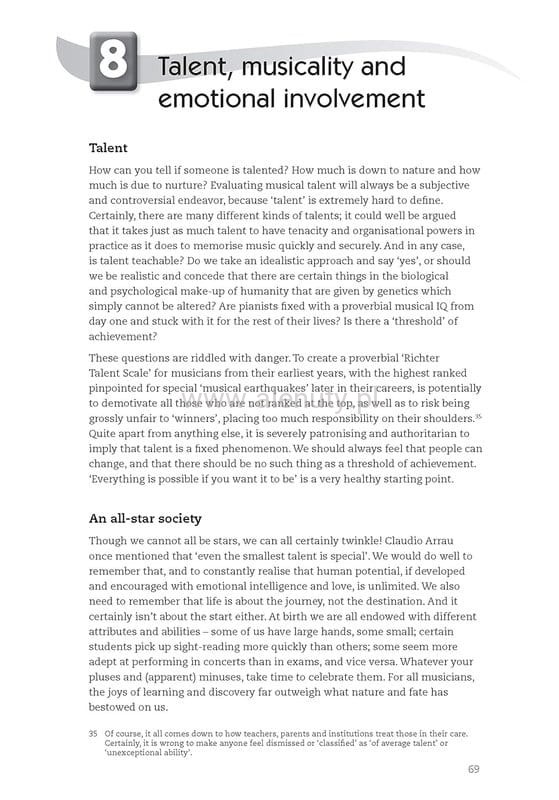 8 Talent, musicality and emotional involvement

Talent

How can you tell if someone is talented? How much is down to nature and how much is due to nurture? Evaluating musical talent will always be a subjective and controversial endeavor, because 'talent' is extremely hard to define. Certainly, there are many different kinds of talents; it could well be argued that it takes just as much talent to have tenacity and organisational powers in practice as it does to memorise music quickly and securely. And in any case, is talent teachable? Do we take an idealistic approach and say 'yes', or should we be realistic and concede that there are certain things in the biological and psychological make-up of humanity that are given by genetics which simply cannot be altered? Are pianists fixed with a proverbial musical IQ from day one and stuck with it for the rest of their lives? Is there a 'threshold' of achievement?

These questions are riddled with danger. To create a proverbial 'Richter Talent Scale' for musicians from their earliest years, with the highest ranked pinpointed for special 'musical earthquakes' later in their careers, is potentially to demotivate all those who are not ranked at the top, as well as to risk being grossly unfair to 'winners', placing too much responsibility on their shoulders.$^{35}$ Quite apart from anything else, it is severely patronising and authoritarian to imply that talent is a fixed phenomenon. We should always feel that people can change, and that there should be no such thing as a threshold of achievement. 'Everything is possible if you want it to be' is a very healthy starting point.

www.alenuty.pl

An all-star society

Though we cannot all be stars, we can all certainly twinkle! Claudio Arrau once mentioned that 'even the smallest talent is special'. We would do well to remember that, and to constantly realise that human potential, if developed and encouraged with emotional intelligence and love, is unlimited. We also need to remember that life is about the journey, not the destination. And it certainly isn't about the start either. At birth we are all endowed with different attributes and abilities – some of us have large hands, some small; certain students pick up sight-reading more quickly than others; some seem more adept at performing in concerts than in exams, and vice versa. Whatever your pluses and (apparent) minuses, take time to celebrate them. For all musicians, the joys of learning and discovery far outweigh what nature and fate has bestowed on us.

35 Of course, it all comes down to how teachers, parents and institutions treat those in their care. Certainly, it is wrong to make anyone feel dismissed or 'classified' as 'of average talent' or 'unexceptional ability'.

69